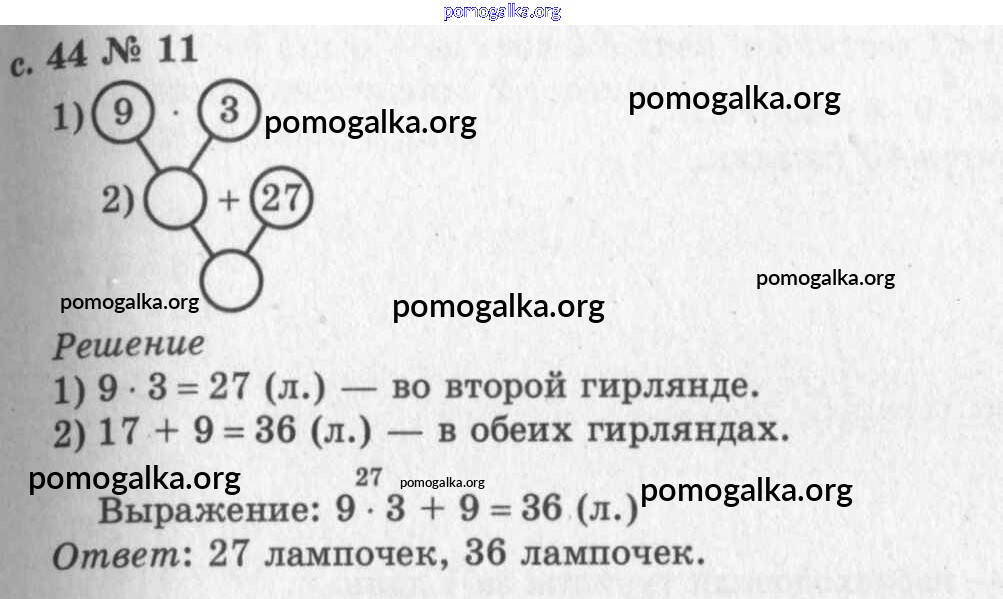 pomogalka.org

с. 44 № 11

1) 9 · 3 pomogalka.org pomogalka.org

2) + 27

pomogalka.org pomogalka.org pomogalka.org

Решение

1) $9 \cdot 3 = 27$ (л.) — во второй гирлянде.

2) $17 + 9 = 36$ (л.) — в обеих гирляндах.

pomogalka.org 27 pomogalka.org pomogalka.org

Выражение: $9 \cdot 3 + 9 = 36$ (л.)

Ответ: 27 лампочек, 36 лампочек.